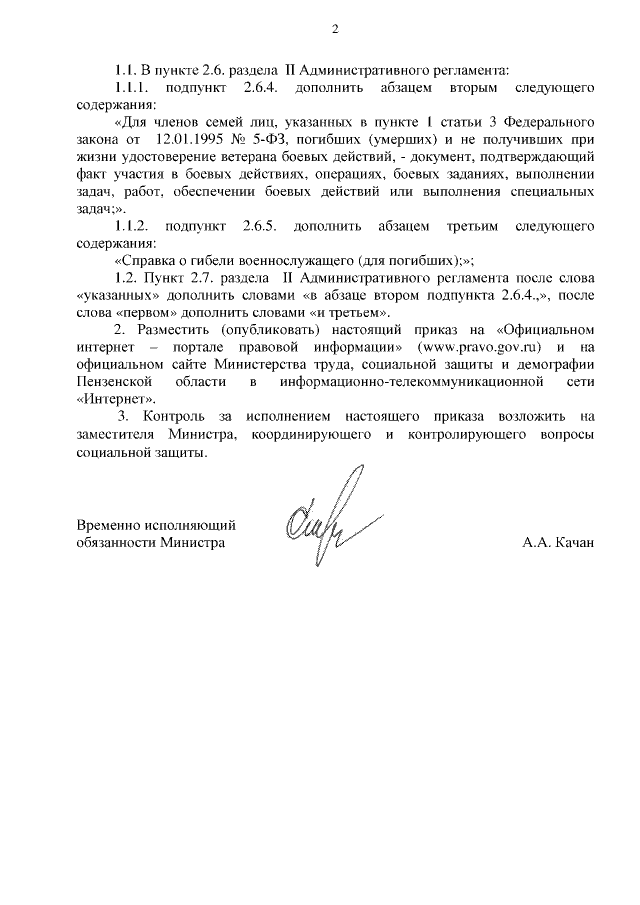 2

1.1. В пункте 2.6. раздела II Административного регламента:

1.1.1. подпункт 2.6.4. дополнить абзацем вторым следующего содержания:

«Для членов семей лиц, указанных в пункте 1 статьи 3 Федерального закона от 12.01.1995 № 5-ФЗ, погибших (умерших) и не получивших при жизни удостоверение ветерана боевых действий, - документ, подтверждающий факт участия в боевых действиях, операциях, боевых заданиях, выполнении задач, работ, обеспечении боевых действий или выполнения специальных задач;».

1.1.2. подпункт 2.6.5. дополнить абзацем третьим следующего содержания:

«Справка о гибели военнослужащего (для погибших);»;

1.2. Пункт 2.7. раздела II Административного регламента после слова «указанных» дополнить словами «в абзаце втором подпункта 2.6.4.,», после слова «первом» дополнить словами «и третьем».

2. Разместить (опубликовать) настоящий приказ на «Официальном интернет – портале правовой информации» (www.pravo.gov.ru) и на официальном сайте Министерства труда, социальной защиты и демографии Пензенской области в информационно-телекоммуникационной сети «Интернет».

3. Контроль за исполнением настоящего приказа возложить на заместителя Министра, координирующего и контролирующего вопросы социальной защиты.

Временно исполняющий обязанности Министра

А.А. Качан